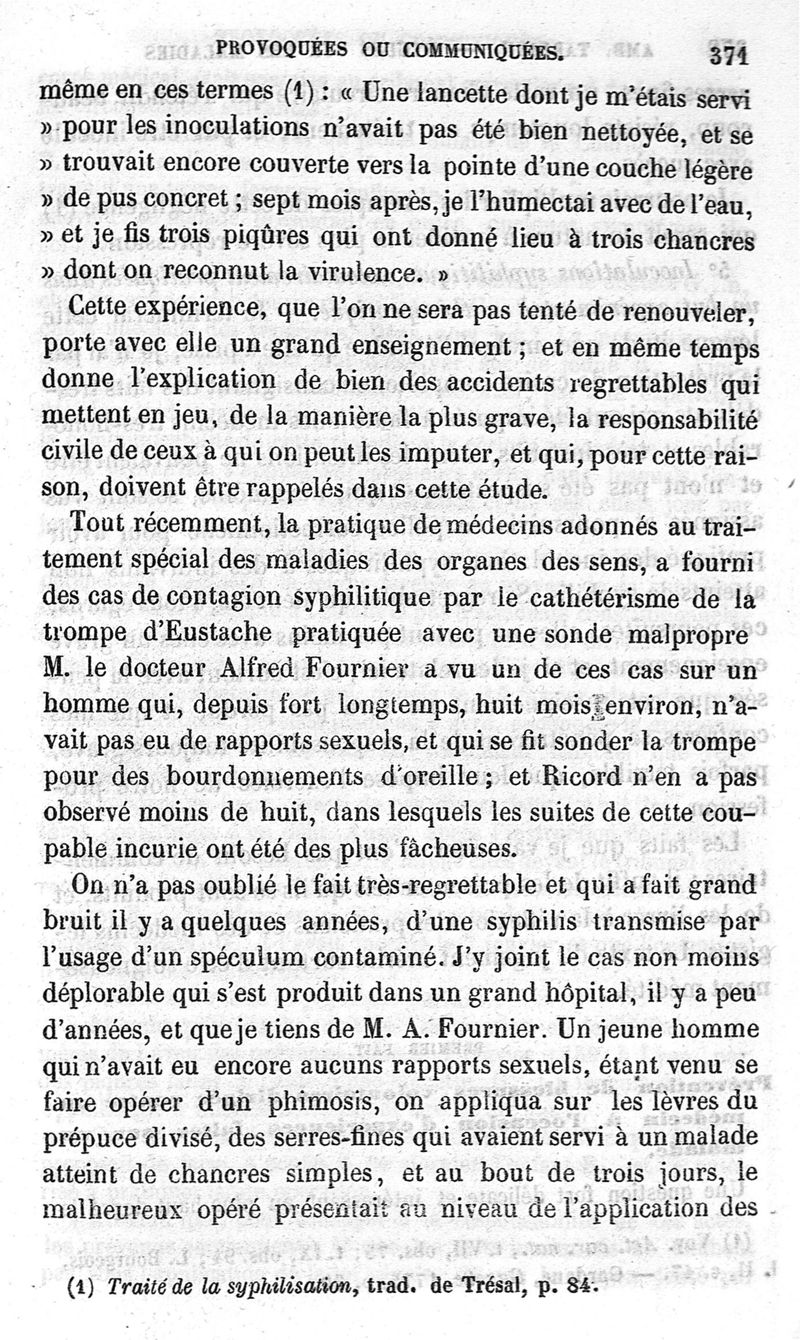 PROVOQUÉES OU COMMUNIQUÉES. 371

même en ces termes (1) : « Une lancette dont je m'étais servi » pour les inoculations n'avait pas été bien nettoyée, et se » trouvait encore couverte vers la pointe d'une couche légère » de pus concret ; sept mois après, je l'humectai avec de l'eau, » et je fis trois piqûres qui ont donné lieu à trois chancres » dont on reconnut la virulence. »

Cette expérience, que l'on ne sera pas tenté de renouveler, porte avec elle un grand enseignement ; et en même temps donne l'explication de bien des accidents regrettables qui mettent en jeu, de la manière la plus grave, la responsabilité civile de ceux à qui on peut les imputer, et qui, pour cette raison, doivent être rappelés dans cette étude.

Tout récemment, la pratique de médecins adonnés au traitement spécial des maladies des organes des sens, a fourni des cas de contagion syphilitique par le cathétérisme de la trompe d'Eustache pratiquée avec une sonde malpropre M. le docteur Alfred Fournier a vu un de ces cas sur un homme qui, depuis fort longtemps, huit mois environ, n'avait pas eu de rapports sexuels, et qui se fit sonder la trompe pour des bourdonnements d'oreille ; et Ricord n'en a pas observé moins de huit, dans lesquels les suites de cette coupable incurie ont été des plus fâcheuses.

On n'a pas oublié le fait très-regrettable et qui a fait grand bruit il y a quelques années, d'une syphilis transmise par l'usage d'un spéculum contaminé. J'y joint le cas non moins déplorable qui s'est produit dans un grand hôpital, il y a peu d'années, et que je tiens de M. A. Fournier. Un jeune homme qui n'avait eu encore aucuns rapports sexuels, étant venu se faire opérer d'un phimosis, on appliqua sur les lèvres du prépuce divisé, des serres-fines qui avaient servi à un malade atteint de chancres simples, et au bout de trois jours, le malheureux opéré présentait au niveau de l'application des

(1) Traité de la syphilisation, trad. de Trésal, p. 84.